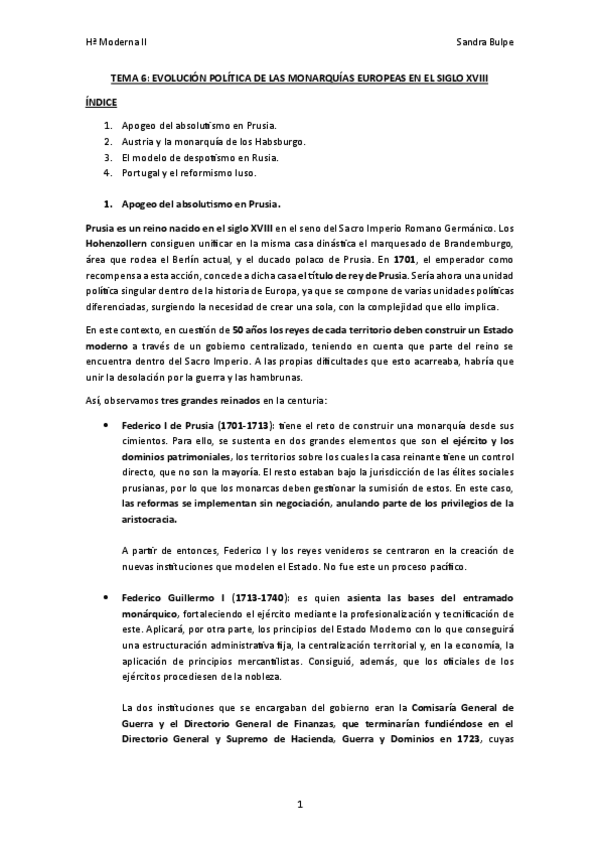 Hª Moderna II

Sandra Bulpe

TEMA 6: EVOLUCIÓN POLÍTICA DE LAS MONARQUÍAS EUROPEAS EN EL SIGLO XVIII

ÍNDICE

1. Apogeo del absolutismo en Prusia.
2. Austria y la monarquía de los Habsburgo.
3. El modelo de despotismo en Rusia.
4. Portugal y el reformismo luso.

1. Apogeo del absolutismo en Prusia.

Prusia es un reino nacido en el siglo XVIII en el seno del Sacro Imperio Romano Germánico. Los Hohenzollern consiguen unificar en la misma casa dinástica el marquesado de Brandemburgo, área que rodea el Berlín actual, y el ducado polaco de Prusia. En 1701, el emperador como recompensa a esta acción, concede a dicha casa el título de rey de Prusia. Sería ahora una unidad política singular dentro de la historia de Europa, ya que se compone de varias unidades políticas diferenciadas, surgiendo la necesidad de crear una sola, con la complejidad que ello implica.

En este contexto, en cuestión de 50 años los reyes de cada territorio deben construir un Estado moderno a través de un gobierno centralizado, teniendo en cuenta que parte del reino se encuentra dentro del Sacro Imperio. A las propias dificultades que esto acarreaba, habría que unir la desolación por la guerra y las hambrunas.

Así, observamos tres grandes reinados en la centuria:

• Federico I de Prusia (1701-1713): tiene el reto de construir una monarquía desde sus cimientos. Para ello, se sustenta en dos grandes elementos que son el ejército y los dominios patrimoniales, los territorios sobre los cuales la casa reinante tiene un control directo, que no son la mayoría. El resto estaban bajo la jurisdicción de las élites sociales prusianas, por lo que los monarcas deben gestionar la sumisión de estos. En este caso, las reformas se implementan sin negociación, anulando parte de los privilegios de la aristocracia.

A partir de entonces, Federico I y los reyes venideros se centraron en la creación de nuevas instituciones que modelen el Estado. No fue este un proceso pacífico.

• Federico Guillermo I (1713-1740): es quien asienta las bases del entramado monárquico, fortaleciendo el ejército mediante la profesionalización y tecnificación de este. Aplicará, por otra parte, los principios del Estado Moderno con lo que conseguirá una estructuración administrativa fija, la centralización territorial y, en la economía, la aplicación de principios mercantilistas. Consiguió, además, que los oficiales de los ejércitos procediesen de la nobleza.

La dos instituciones que se encargaban del gobierno eran la Comisaría General de Guerra y el Directorio General de Finanzas, que terminarían fundiéndose en el Directorio General y Supremo de Hacienda, Guerra y Dominios en 1723, cuyas

1